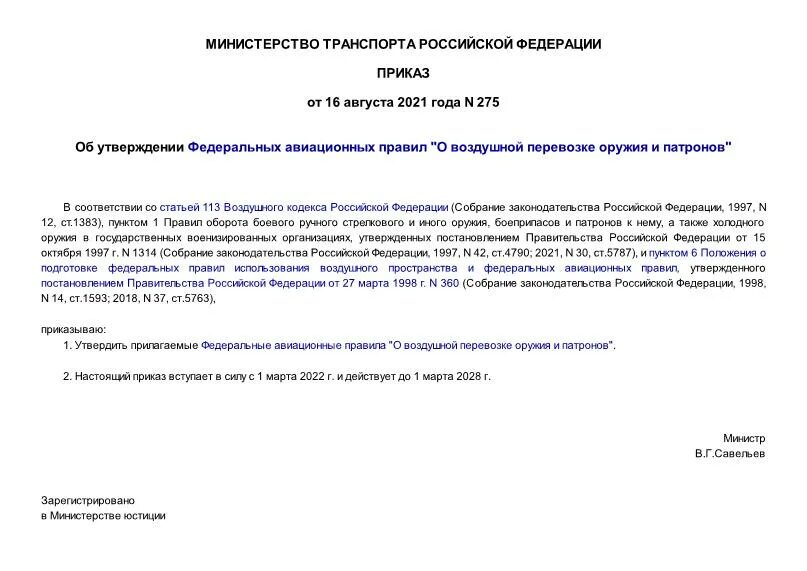 МИНИСТЕРСТВО ТРАНСПОРТА РОССИЙСКОЙ ФЕДЕРАЦИИ

ПРИКАЗ

от 16 августа 2021 года N 275

Об утверждении Федеральных авиационных правил "О воздушной перевозке оружия и патронов"

В соответствии со статьей 113 Воздушного кодекса Российской Федерации (Собрание законодательства Российской Федерации, 1997, N 12, ст.1383), пунктом 1 Правил оборота боевого ручного стрелкового и иного оружия, боеприпасов и патронов к нему, а также холодного оружия в государственных военизированных организациях, утвержденных постановлением Правительства Российской Федерации от 15 октября 1997 г. N 1314 (Собрание законодательства Российской Федерации, 1997, N 42, ст.4790; 2021, N 30, ст.5787), и пунктом 6 Положения о подготовке федеральных правил использования воздушного пространства и федеральных авиационных правил, утвержденного постановлением Правительства Российской Федерации от 27 марта 1998 г. N 360 (Собрание законодательства Российской Федерации, 1998, N 14, ст.1593; 2018, N 37, ст.5763),

приказываю:

1. Утвердить прилагаемые Федеральные авиационные правила "О воздушной перевозке оружия и патронов".

2. Настоящий приказ вступает в силу с 1 марта 2022 г. и действует до 1 марта 2028 г.

Министр
В.Г.Савельев

Зарегистрировано
в Министерстве юстиции